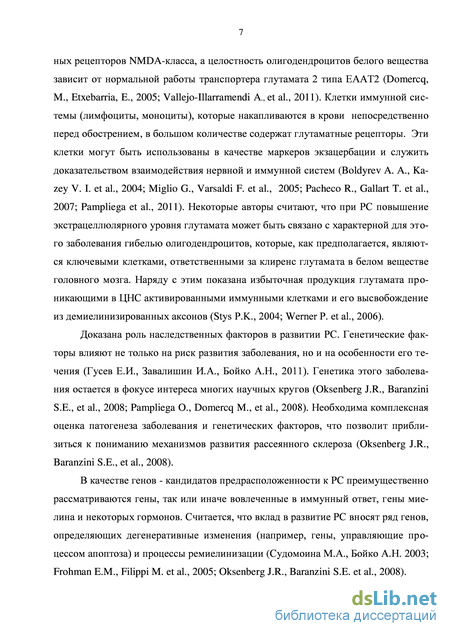 7

ных рецепторов NMDA-класса, а целостность олигодендроцитов белого вещества зависит от нормальной работы транспортера глутамата 2 типа EAAT2 (Domercq, M., Etxebarria, E., 2005; Vallejo-Illarramendi A., et al., 2011). Клетки иммунной системы (лимфоциты, моноциты), которые накапливаются в крови непосредственно перед обострением, в большом количестве содержат глутаматные рецепторы. Эти клетки могут быть использованы в качестве маркеров экзацербации и служить доказательством взаимодействия нервной и иммунной систем (Boldyrev A. A., Kazey V. I. et al., 2004; Miglio G., Varsaldi F. et al., 2005; Pacheco R., Gallart T. et al., 2007; Pampliega et al., 2011). Некоторые авторы считают, что при РС повышение экстрацеллюлярного уровня глутамата может быть связано с характерной для этого заболевания гибелью олигодендроцитов, которые, как предполагается, являются ключевыми клетками, ответственными за клиренс глутамата в белом веществе головного мозга. Наряду с этим показана избыточная продукция глутамата проникающими в ЦНС активированными иммунными клетками и его высвобождение из демиелинизированных аксонов (Stys P.K., 2004; Werner P. et al., 2006).

Доказана роль наследственных факторов в развитии РС. Генетические факторы влияют не только на риск развития заболевания, но и на особенности его течения (Гусев Е.И., Завалишин И.А., Бойко А.Н., 2011). Генетика этого заболевания остается в фокусе интереса многих научных кругов (Oksenberg J.R., Baranzini S.E., et al., 2008; Pampliega O., Domercq M., et al., 2008). Необходима комплексная оценка патогенеза заболевания и генетических факторов, что позволит приблизиться к пониманию механизмов развития рассеянного склероза (Oksenberg J.R., Baranzini S.E., et al., 2008).

В качестве генов - кандидатов предрасположенности к РС преимущественно рассматриваются гены, так или иначе вовлеченные в иммунный ответ, гены миелина и некоторых гормонов. Считается, что вклад в развитие РС вносят ряд генов, определяющих дегенеративные изменения (например, гены, управляющие процессом апоптоза) и процессы ремиелинизации (Судомоина М.А., Бойко А.Н. 2003; Frohman E.M., Filippi M. et al., 2005; Oksenberg J.R., Baranzini S.E. et al., 2008).

dsLib.net
библиотека диссертаций